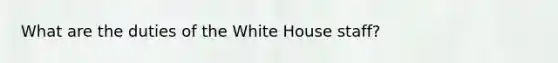 What are the duties of the White House staff?